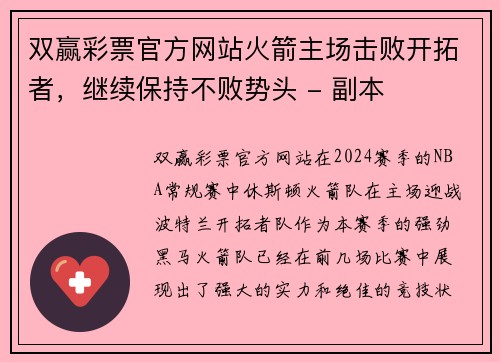 双赢彩票官方网站火箭主场击败开拓者，继续保持不败势头 - 副本

双赢彩票官方网站在2024赛季的NBA常规赛中休斯顿火箭队在主场迎战波特兰开拓者队作为本赛季的强劲黑马火箭队已经在前几场比赛中展现出了强大的实力和绝佳的竞技状